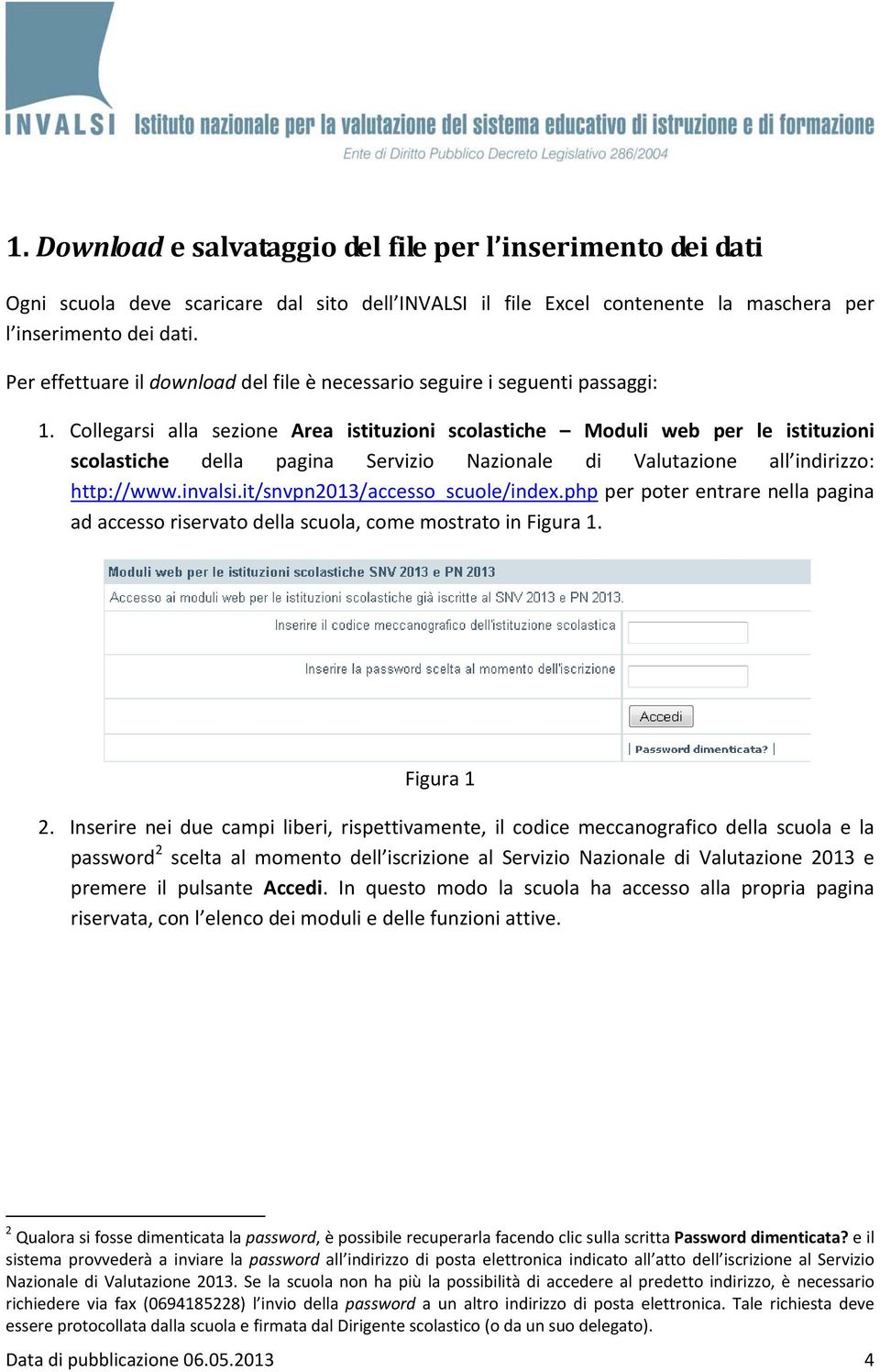 INVALSI Istituto nazionale per la valutazione del sistema educativo di istruzione e di formazione
Ente di Diritto Pubblico Decreto Legislativo 286/2004

1. Download e salvataggio del file per l'inserimento dei dati

Ogni scuola deve scaricare dal sito dell'INVALSI il file Excel contenente la maschera per l'inserimento dei dati.

Per effettuare il download del file è necessario seguire i seguenti passaggi:

1. Collegarsi alla sezione Area istituzioni scolastiche – Moduli web per le istituzioni scolastiche della pagina Servizio Nazionale di Valutazione all'indirizzo: http://www.invalsi.it/snvpn2013/accesso_scuole/index.php per poter entrare nella pagina ad accesso riservato della scuola, come mostrato in Figura 1.

Moduli web per le istituzioni scolastiche SNV 2013 e PN 2013
Accesso ai moduli web per le istituzioni scolastiche già iscritte al SNV 2013 e PN 2013.
Inserire il codice meccanografico dell'istituzione scolastica
Inserire la password scelta al momento dell'iscrizione
Accedi
| Password dimenticata? |

Figura 1

2. Inserire nei due campi liberi, rispettivamente, il codice meccanografico della scuola e la password$^2$ scelta al momento dell'iscrizione al Servizio Nazionale di Valutazione 2013 e premere il pulsante Accedi. In questo modo la scuola ha accesso alla propria pagina riservata, con l'elenco dei moduli e delle funzioni attive.

$^2$ Qualora si fosse dimenticata la password, è possibile recuperarla facendo clic sulla scritta Password dimenticata? e il sistema provvederà a inviare la password all'indirizzo di posta elettronica indicato all'atto dell'iscrizione al Servizio Nazionale di Valutazione 2013. Se la scuola non ha più la possibilità di accedere al predetto indirizzo, è necessario richiedere via fax (0694185228) l'invio della password a un altro indirizzo di posta elettronica. Tale richiesta deve essere protocollata dalla scuola e firmata dal Dirigente scolastico (o da un suo delegato).

Data di pubblicazione 06.05.2013 4